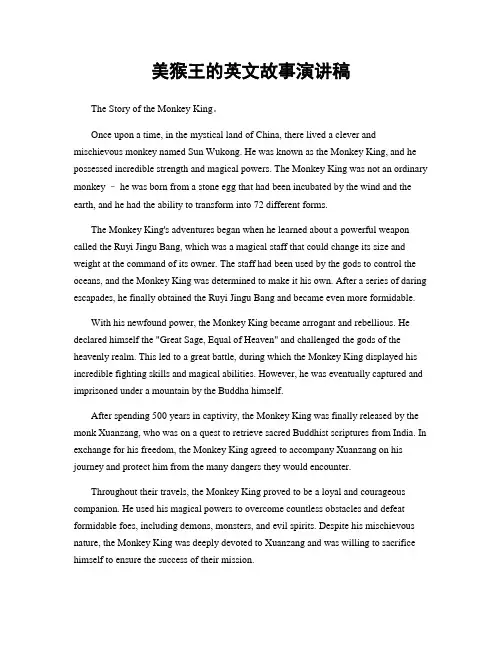 美猴王的英文故事演讲稿

The Story of the Monkey King。

Once upon a time, in the mystical land of China, there lived a clever and mischievous monkey named Sun Wukong. He was known as the Monkey King, and he possessed incredible strength and magical powers. The Monkey King was not an ordinary monkey – he was born from a stone egg that had been incubated by the wind and the earth, and he had the ability to transform into 72 different forms.

The Monkey King's adventures began when he learned about a powerful weapon called the Ruyi Jingu Bang, which was a magical staff that could change its size and weight at the command of its owner. The staff had been used by the gods to control the oceans, and the Monkey King was determined to make it his own. After a series of daring escapades, he finally obtained the Ruyi Jingu Bang and became even more formidable.

With his newfound power, the Monkey King became arrogant and rebellious. He declared himself the "Great Sage, Equal of Heaven" and challenged the gods of the heavenly realm. This led to a great battle, during which the Monkey King displayed his incredible fighting skills and magical abilities. However, he was eventually captured and imprisoned under a mountain by the Buddha himself.

After spending 500 years in captivity, the Monkey King was finally released by the monk Xuanzang, who was on a quest to retrieve sacred Buddhist scriptures from India. In exchange for his freedom, the Monkey King agreed to accompany Xuanzang on his journey and protect him from the many dangers they would encounter.

Throughout their travels, the Monkey King proved to be a loyal and courageous companion. He used his magical powers to overcome countless obstacles and defeat formidable foes, including demons, monsters, and evil spirits. Despite his mischievous nature, the Monkey King was deeply devoted to Xuanzang and was willing to sacrifice himself to ensure the success of their mission.